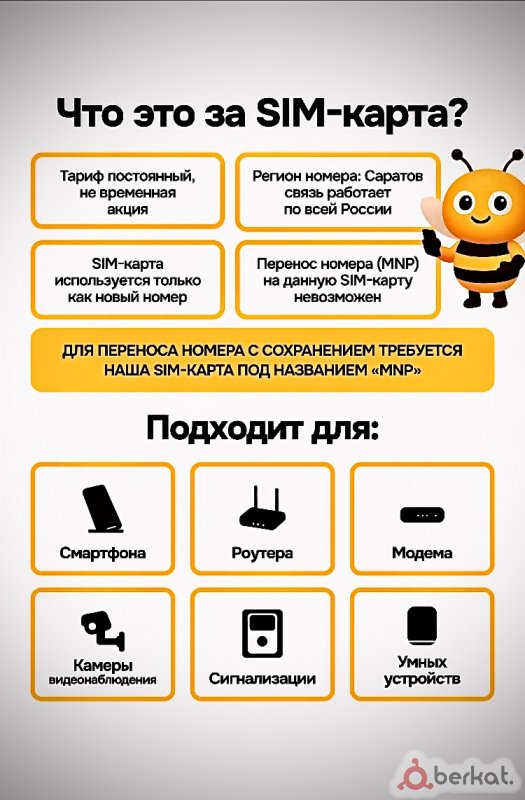 Что это за SIM-карта?

Тариф постоянный, не временная акция

Регион номера: Саратов связь работает по всей России

SIM-карта используется только как новый номер

Перенос номера (MNP) на данную SIM-карту невозможен

ДЛЯ ПЕРЕНОСА НОМЕРА С СОХРАНЕНИЕМ ТРЕБУЕТСЯ НАША SIM-КАРТА ПОД НАЗВАНИЕМ «MNP»

Подходит для:

Смартфона

Роутера

Модема

Камеры видеонаблюдения

Сигнализации

Умных устройств

berkat.